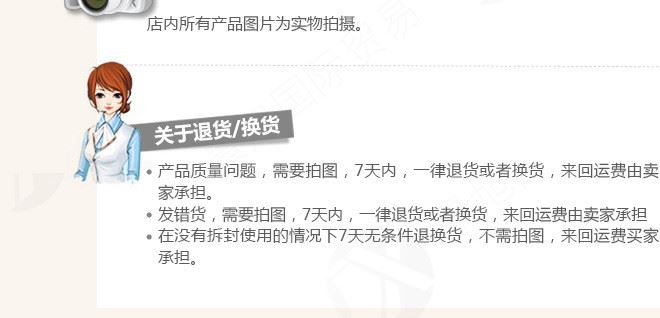 店内所有产品图片为实物拍摄。

关于退货/换货

• 产品质量问题，需要拍图，7天内，一律退货或者换货，来回运费由卖家承担。
• 发错货，需要拍图，7天内，一律退货或者换货，来回运费由卖家承担
• 在没有拆封使用的情况下7天无条件退换货，不需拍图，来回运费买家承担。